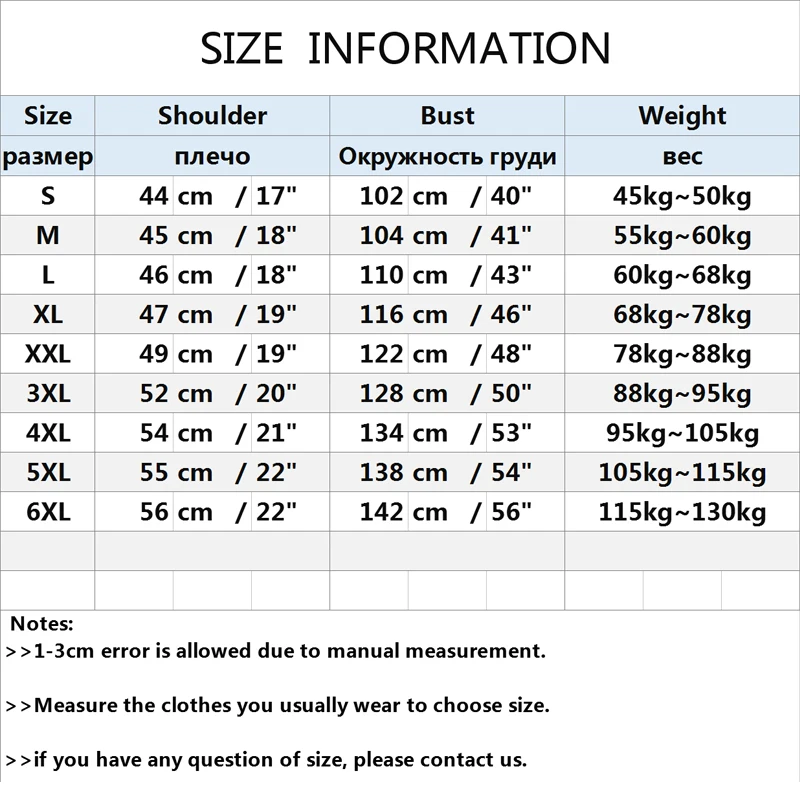 SIZE INFORMATION

| Size | Shoulder | Bust | Weight |
|---|---|---|---|
| размер | плечо | Окружность груди | вес |
| S | 44 cm / 17" | 102 cm / 40" | 45kg~50kg |
| M | 45 cm / 18" | 104 cm / 41" | 55kg~60kg |
| L | 46 cm / 18" | 110 cm / 43" | 60kg~68kg |
| XL | 47 cm / 19" | 116 cm / 46" | 68kg~78kg |
| XXL | 49 cm / 19" | 122 cm / 48" | 78kg~88kg |
| 3XL | 52 cm / 20" | 128 cm / 50" | 88kg~95kg |
| 4XL | 54 cm / 21" | 134 cm / 53" | 95kg~105kg |
| 5XL | 55 cm / 22" | 138 cm / 54" | 105kg~115kg |
| 6XL | 56 cm / 22" | 142 cm / 56" | 115kg~130kg |

Notes:
>>1-3cm error is allowed due to manual measurement.

>>Measure the clothes you usually wear to choose size.

>>if you have any question of size, please contact us.